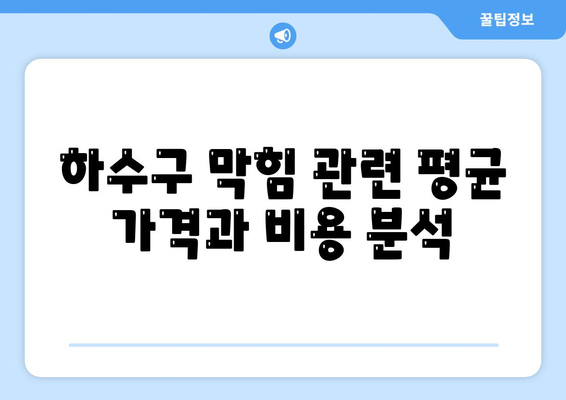 꿀팁정보

하수구 막힘 관련 평균 가격과 비용 분석